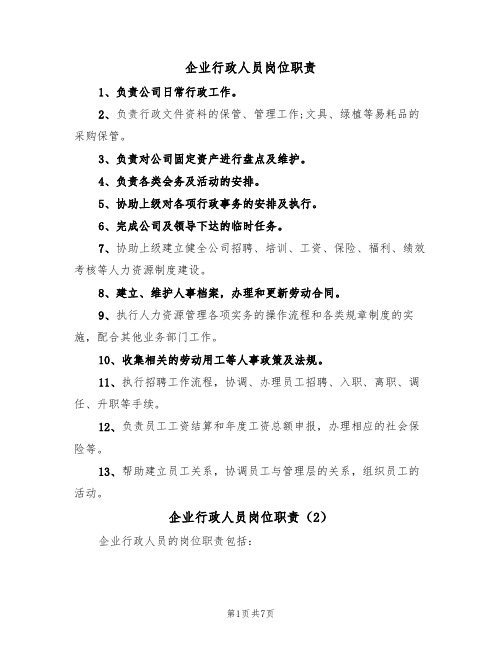 企业行政人员岗位职责

1、负责公司日常行政工作。

2、负责行政文件资料的保管、管理工作;文具、绿植等易耗品的采购保管。

3、负责对公司固定资产进行盘点及维护。

4、负责各类会务及活动的安排。

5、协助上级对各项行政事务的安排及执行。

6、完成公司及领导下达的临时任务。

7、协助上级建立健全公司招聘、培训、工资、保险、福利、绩效考核等人力资源制度建设。

8、建立、维护人事档案，办理和更新劳动合同。

9、执行人力资源管理各项实务的操作流程和各类规章制度的实施，配合其他业务部门工作。

10、收集相关的劳动用工等人事政策及法规。

11、执行招聘工作流程，协调、办理员工招聘、入职、离职、调任、升职等手续。

12、负责员工工资结算和年度工资总额申报，办理相应的社会保险等。

13、帮助建立员工关系，协调员工与管理层的关系，组织员工的活动。

企业行政人员岗位职责（2）

企业行政人员的岗位职责包括:

第1页共7页